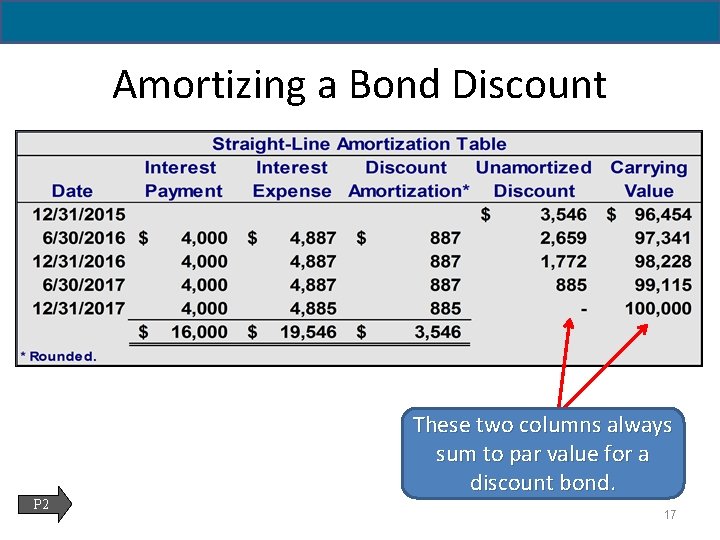 Amortizing a Bond Discount

Straight-Line Amortization Table

| Date | Interest Payment | Interest Expense | Discount Amortization* | Unamortized Discount | Carrying Value |
|---|---|---|---|---|---|
| 12/31/2015 | | | | $ 3,546 | $ 96,454 |
| 6/30/2016 | $ 4,000 | $ 4,887 | $ 887 | 2,659 | 97,341 |
| 12/31/2016 | 4,000 | 4,887 | 887 | 1,772 | 98,228 |
| 6/30/2017 | 4,000 | 4,887 | 887 | 885 | 99,115 |
| 12/31/2017 | 4,000 | 4,885 | 885 | - | 100,000 |
| | $ 16,000 | $ 19,546 | $ 3,546 | | |

* Rounded.

These two columns always sum to par value for a discount bond.

P2

17